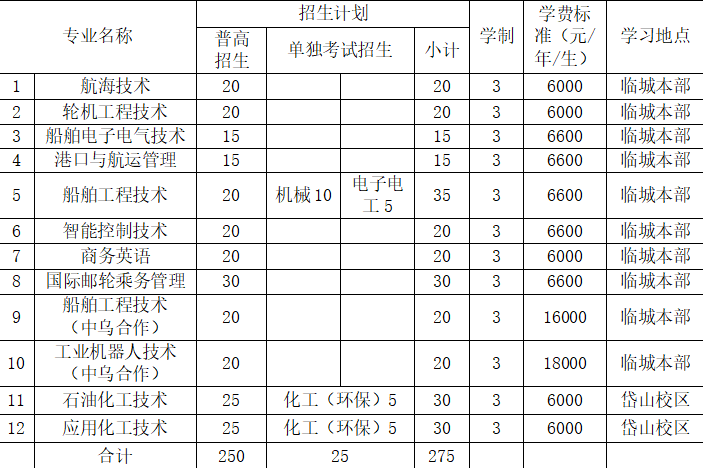 | 专业名称 |  | 招生计划 |  |  |  | 学制 | 学费标准（元/年/生） | 学习地点 |
|---|---|---|---|---|---|---|---|---|
|  |  | 普高招生 | 单独考试招生 |  | 小计 |  |  |  |
| 1 | 航海技术 | 20 |  |  | 20 | 3 | 6000 | 临城本部 |
| 2 | 轮机工程技术 | 20 |  |  | 20 | 3 | 6000 | 临城本部 |
| 3 | 船舶电子电气技术 | 15 |  |  | 15 | 3 | 6600 | 临城本部 |
| 4 | 港口与航运管理 | 15 |  |  | 15 | 3 | 6600 | 临城本部 |
| 5 | 船舶工程技术 | 20 | 机械10 | 电子电工5 | 35 | 3 | 6600 | 临城本部 |
| 6 | 智能控制技术 | 20 |  |  | 20 | 3 | 6600 | 临城本部 |
| 7 | 商务英语 | 20 |  |  | 20 | 3 | 6000 | 临城本部 |
| 8 | 国际邮轮乘务管理 | 30 |  |  | 30 | 3 | 6600 | 临城本部 |
| 9 | 船舶工程技术（中乌合作） | 20 |  |  | 20 | 3 | 16000 | 临城本部 |
| 10 | 工业机器人技术（中乌合作） | 20 |  |  | 20 | 3 | 18000 | 临城本部 |
| 11 | 石油化工技术 | 25 | 化工（环保）5 |  | 30 | 3 | 6000 | 岱山校区 |
| 12 | 应用化工技术 | 25 | 化工（环保）5 |  | 30 | 3 | 6000 | 岱山校区 |
|  | 合计 | 250 | 25 |  | 275 |  |  |  |